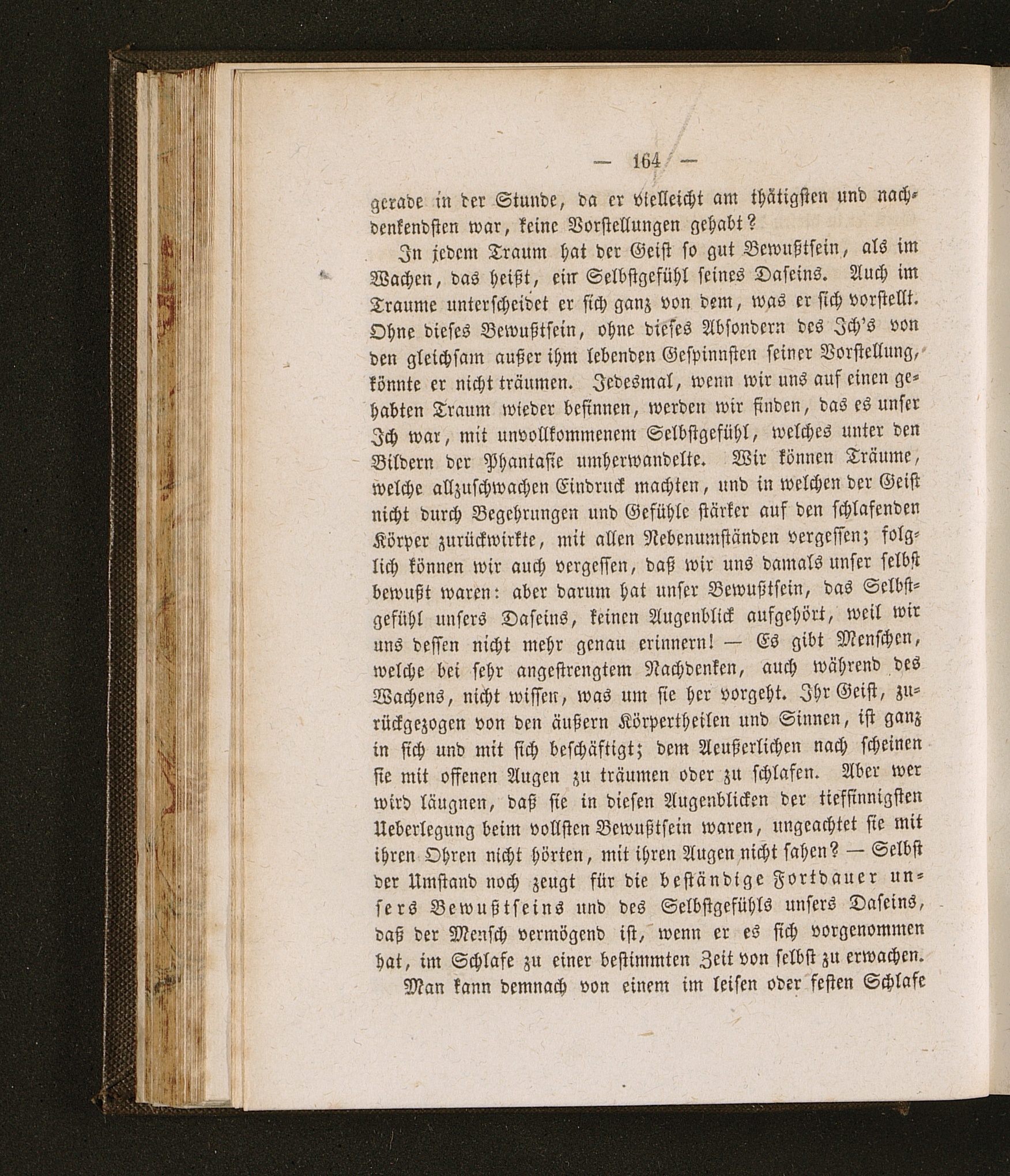 — 164 —

gerade in der Stunde, da er vielleicht am thätigsten und nachdenkendsten war, keine Vorstellungen gehabt?

In jedem Traum hat der Geist so gut Bewußtsein, als im Wachen, das heißt, ein Selbstgefühl seines Daseins. Auch im Traume unterscheidet er sich ganz von dem, was er sich vorstellt. Ohne dieses Bewußtsein, ohne dieses Absondern des Ich's von den gleichsam außer ihm lebenden Gespinnsten seiner Vorstellung, könnte er nicht träumen. Jedesmal, wenn wir uns auf einen gehabten Traum wieder besinnen, werden wir finden, das es unser Ich war, mit unvollkommenem Selbstgefühl, welches unter den Bildern der Phantasie umherwandelte. Wir können Träume, welche allzuschwachen Eindruck machten, und in welchen der Geist nicht durch Begehrungen und Gefühle stärker auf den schlafenden Körper zurückwirkte, mit allen Nebenumständen vergessen; folglich können wir auch vergessen, daß wir uns damals unser selbst bewußt waren: aber darum hat unser Bewußtsein, das Selbstgefühl unsers Daseins, keinen Augenblick aufgehört, weil wir uns dessen nicht mehr genau erinnern! — Es gibt Menschen, welche bei sehr angestrengtem Nachdenken, auch während des Wachens, nicht wissen, was um sie her vorgeht. Ihr Geist, zurückgezogen von den äußern Körpertheilen und Sinnen, ist ganz in sich und mit sich beschäftigt; dem Aeußerlichen nach scheinen sie mit offenen Augen zu träumen oder zu schlafen. Aber wer wird läugnen, daß sie in diesen Augenblicken der tiefsinnigsten Ueberlegung beim vollsten Bewußtsein waren, ungeachtet sie mit ihren Ohren nicht hörten, mit ihren Augen nicht sahen? — Selbst der Umstand noch zeugt für die beständige Fortdauer unsers Bewußtseins und des Selbstgefühls unsers Daseins, daß der Mensch vermögend ist, wenn er es sich vorgenommen hat, im Schlafe zu einer bestimmten Zeit von selbst zu erwachen.

Man kann demnach von einem im leisen oder festen Schlafe